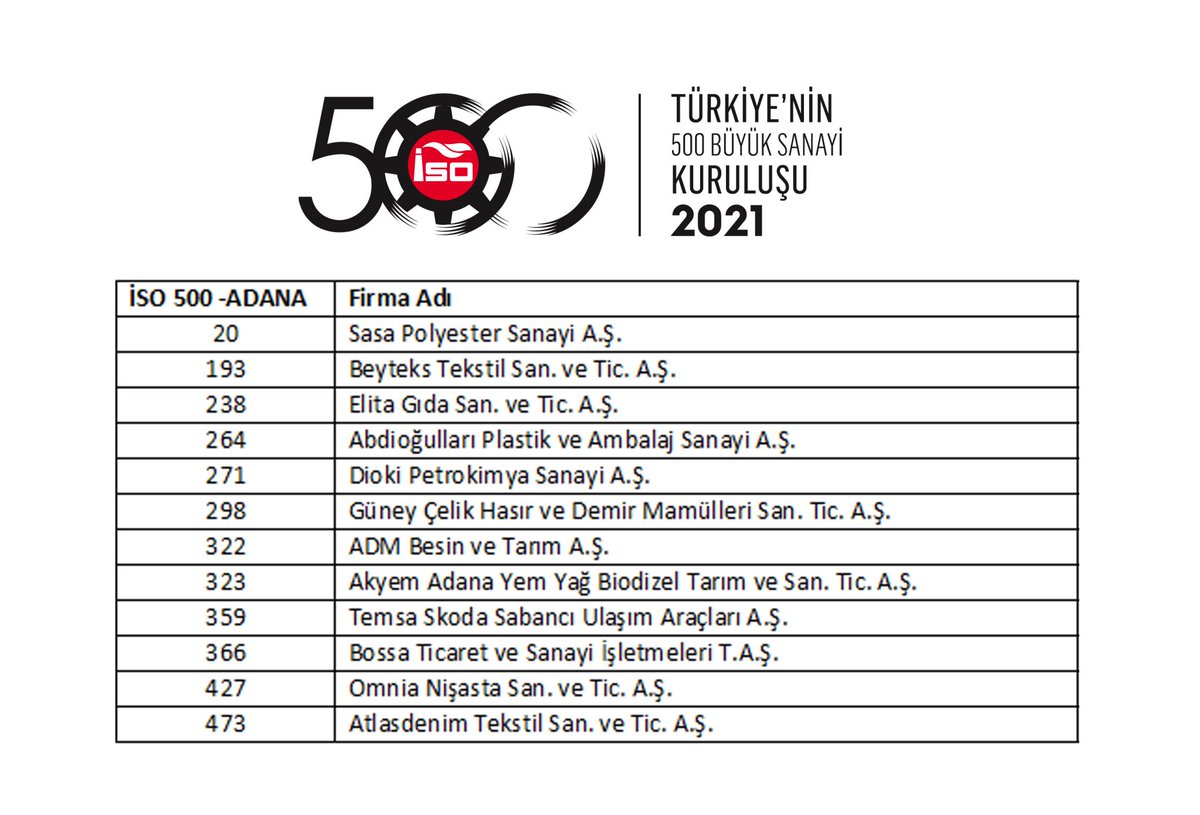 500 İSO

TÜRKİYE'NİN
500 BÜYÜK SANAYİ
KURULUŞU
2021

| İSO 500 -ADANA | Firma Adı |
|---|---|
| 20 | Sasa Polyester Sanayi A.Ş. |
| 193 | Beyteks Tekstil San. ve Tic. A.Ş. |
| 238 | Elita Gıda San. ve Tic. A.Ş. |
| 264 | Abdioğulları Plastik ve Ambalaj Sanayi A.Ş. |
| 271 | Dioki Petrokimya Sanayi A.Ş. |
| 298 | Güney Çelik Hasır ve Demir Mamülleri San. Tic. A.Ş. |
| 322 | ADM Besin ve Tarım A.Ş. |
| 323 | Akyem Adana Yem Yağ Biodizel Tarım ve San. Tic. A.Ş. |
| 359 | Temsa Skoda Sabancı Ulaşım Araçları A.Ş. |
| 366 | Bossa Ticaret ve Sanayi İşletmeleri T.A.Ş. |
| 427 | Omnia Nişasta San. ve Tic. A.Ş. |
| 473 | Atlasdenim Tekstil San. ve Tic. A.Ş. |